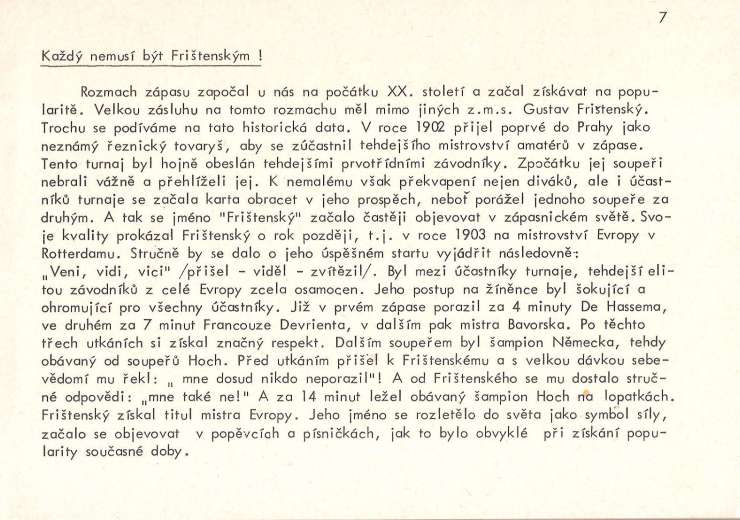 7

Každý nemusí být Frištenským !

Rozmach zápasu započal u nás na počátku XX. století a začal získávat na popularitě. Velkou zásluhu na tomto rozmachu měl mimo jiných z.m.s. Gustav Frištenský. Trochu se podíváme na tato historická data. V roce 1902 přijel poprvé do Prahy jako neznámý řeznický tovaryš, aby se zúčastnil tehdejšího mistrovství amatérů v zápase. Tento turnaj byl hojně obeslán tehdejšími prvotřídními závodníky. Zpočátku jej soupeři nebrali vážně a přehlíželi jej. K nemalému však překvapení nejen diváků, ale i účastníků turnaje se začala karta obracet v jeho prospěch, neboť porážel jednoho soupeře za druhým. A tak se jméno "Frištenský" začalo častěji objevovat v zápasnickém světě. Svoje kvality prokázal Frištenský o rok později, t.j. v roce 1903 na mistrovství Evropy v Rotterdamu. Stručně by se dalo o jeho úspěšném startu vyjádřit následovně: „Veni, vidi, vici" /přišel - viděl - zvítězil/. Byl mezi účastníky turnaje, tehdejší elitou závodníků z celé Evropy zcela osamocen. Jeho postup na žíněnce byl šokující a ohromující pro všechny účastníky. Již v prvém zápase porazil za 4 minuty De Hassema, ve druhém za 7 minut Francouze Devrienta, v dalším pak mistra Bavorska. Po těchto třech utkáních si získal značný respekt. Dalším soupeřem byl šampion Německa, tehdy obávaný od soupeřů Hoch. Před utkáním přišel k Frištenskému a s velkou dávkou sebevědomí mu řekl: „ mne dosud nikdo neporazil"! A od Frištenského se mu dostalo stručné odpovědi: „mne také ne!" A za 14 minut ležel obávaný šampion Hoch na lopatkách. Frištenský získal titul mistra Evropy. Jeho jméno se rozletělo do světa jako symbol síly, začalo se objevovat v popěvcích a písničkách, jak to bylo obvyklé při získání popularity současné doby.